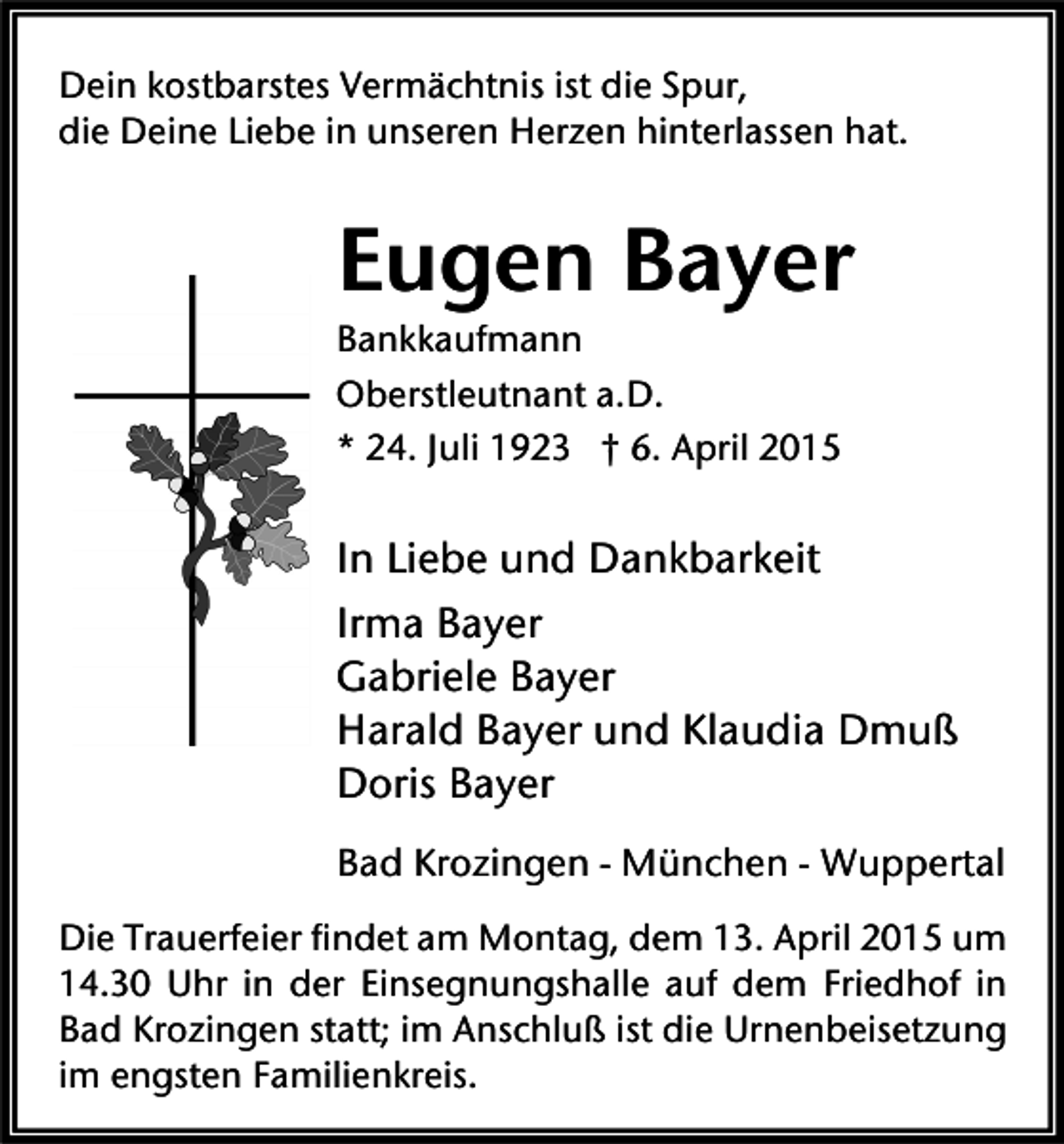 Dein kostbarstes Vermächtnis ist die Spur,
die Deine Liebe in unseren Herzen hinterlassen hat.

Eugen Bayer

Bankkaufmann
Oberstleutnant a.D.
* 24. Juli 1923 † 6. April 2015

In Liebe und Dankbarkeit

Irma Bayer
Gabriele Bayer
Harald Bayer und Klaudia Dmuß
Doris Bayer

Bad Krozingen - München - Wuppertal

Die Trauerfeier findet am Montag, dem 13. April 2015 um 14.30 Uhr in der Einsegnungshalle auf dem Friedhof in Bad Krozingen statt; im Anschluß ist die Urnenbeisetzung im engsten Familienkreis.